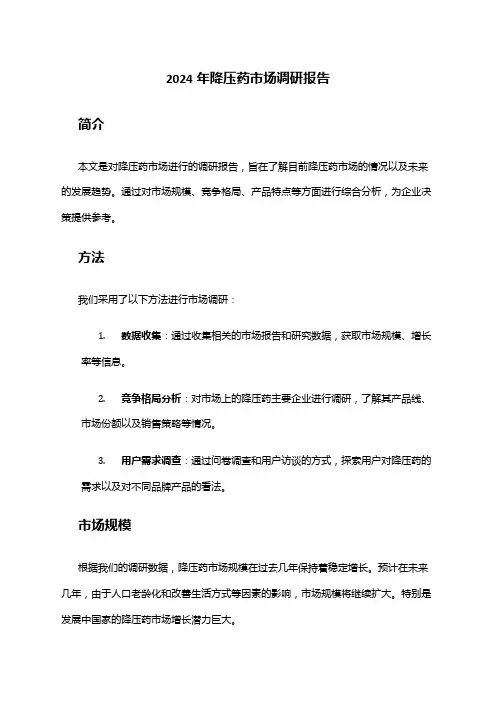 2024 年降压药市场调研报告

简介

本文是对降压药市场进行的调研报告，旨在了解目前降压药市场的情况以及未来的发展趋势。通过对市场规模、竞争格局、产品特点等方面进行综合分析，为企业决策提供参考。

方法

我们采用了以下方法进行市场调研：

1. 数据收集：通过收集相关的市场报告和研究数据，获取市场规模、增长率等信息。

2. 竞争格局分析：对市场上的降压药主要企业进行调研，了解其产品线、市场份额以及销售策略等情况。

3. 用户需求调查：通过问卷调查和用户访谈的方式，探索用户对降压药的需求以及对不同品牌产品的看法。

市场规模

根据我们的调研数据，降压药市场规模在过去几年保持着稳定增长。预计在未来几年，由于人口老龄化和改善生活方式等因素的影响，市场规模将继续扩大。特别是发展中国家的降压药市场增长潜力巨大。